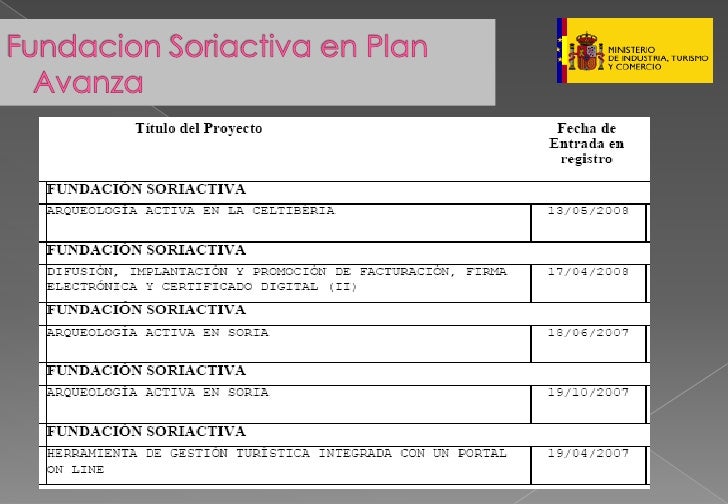 Fundacion Soriactiva en Plan Avanza

MINISTERIO DE INDUSTRIA, TURISMO Y COMERCIO

| Título del Proyecto | Fecha de Entrada en registro |
|---|---|
| FUNDACIÓN SORIACTIVA | |
| ARQUEOLOGÍA ACTIVA EN LA CELTIBERIA | 13/05/2008 |
| FUNDACIÓN SORIACTIVA | |
| DIFUSIÓN, IMPLANTACIÓN Y PROMOCIÓN DE FACTURACIÓN, FIRMA ELECTRÓNICA Y CERTIFICADO DIGITAL (II) | 17/04/2008 |
| FUNDACIÓN SORIACTIVA | |
| ARQUEOLOGÍA ACTIVA EN SORIA | 18/06/2007 |
| FUNDACIÓN SORIACTIVA | |
| ARQUEOLOGÍA ACTIVA EN SORIA | 19/10/2007 |
| FUNDACIÓN SORIACTIVA | |
| HERRAMIENTA DE GESTIÓN TURÍSTICA INTEGRADA CON UN PORTAL ON LINE | 19/04/2007 |